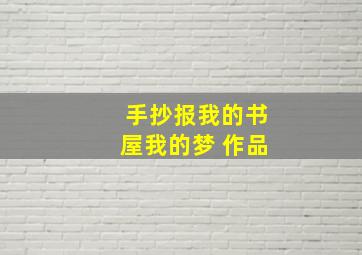 手抄报我的书屋我的梦 作品